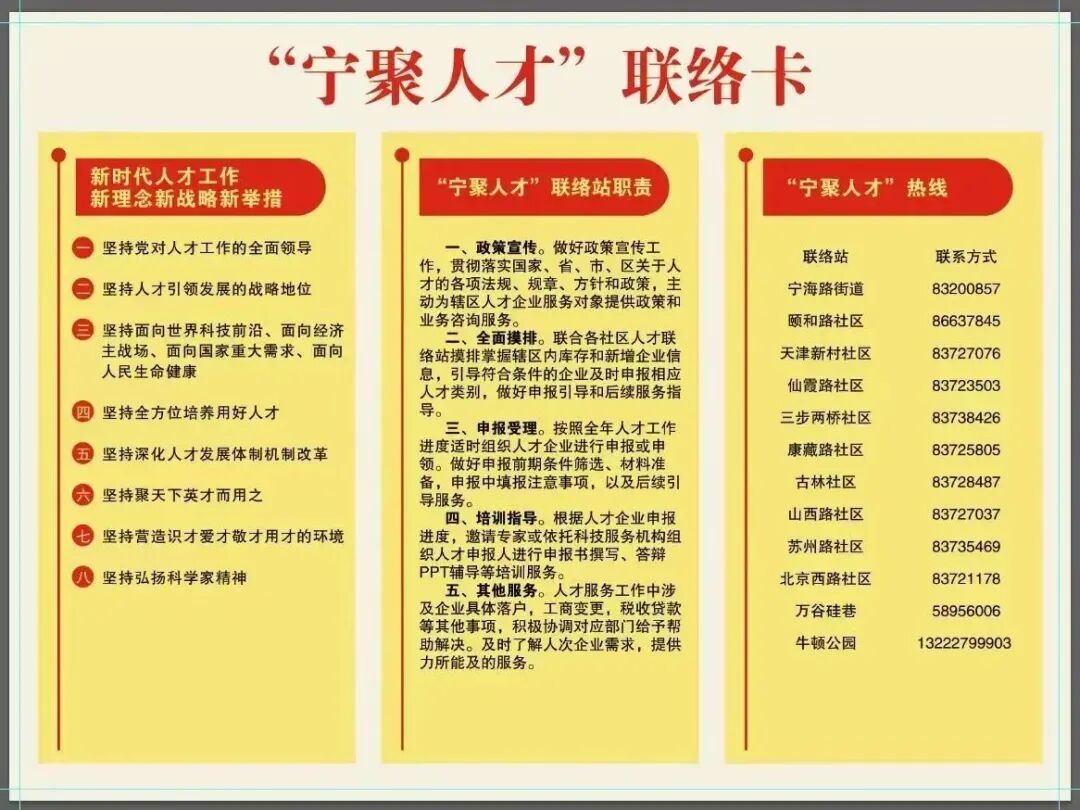 “宁聚人才”联络卡

新时代人才工作
新理念新战略新举措

一 坚持党对人才工作的全面领导

二 坚持人才引领发展的战略地位

三 坚持面向世界科技前沿、面向经济主战场、面向国家重大需求、面向人民生命健康

四 坚持全方位培养用好人才

五 坚持深化人才发展体制机制改革

六 坚持聚天下英才而用之

七 坚持营造识才爱才敬才用才的环境

八 坚持弘扬科学家精神

“宁聚人才”联络站职责

一、政策宣传。做好政策宣传工作，贯彻落实国家、省、市、区关于人才的各项法规、规章、方针和政策，主动为辖区人才企业服务对象提供政策和业务咨询服务。

二、全面摸排。联合各社区人才联络站摸排掌握辖区内库存和新增企业信息，引导符合条件的企业及时申报相应人才类别，做好申报引导和后续服务指导。

三、申报受理。按照全年人才工作进度适时组织人才企业进行申报或申领。做好申报前期条件筛选、材料准备，申报中填报注意事项，以及后续引导服务。

四、培训指导。根据人才企业申报进度，邀请专家或依托科技服务机构组织人才申报人进行申报书撰写、答辩PPT辅导等培训服务。

五、其他服务。人才服务工作中涉及企业具体落户，工商变更，税收贷款等其他事项，积极协调对应部门给予帮助解决。及时了解人次企业需求，提供力所能及的服务。

“宁聚人才”热线

| 联络站 | 联系方式 |
|---|---|
| 宁海路街道 | 83200857 |
| 颐和路社区 | 86637845 |
| 天津新村社区 | 83727076 |
| 仙霞路社区 | 83723503 |
| 三步两桥社区 | 83738426 |
| 康藏路社区 | 83725805 |
| 古林社区 | 83728487 |
| 山西路社区 | 83727037 |
| 苏州路社区 | 83735469 |
| 北京西路社区 | 83721178 |
| 万谷硅巷 | 58956006 |
| 牛顿公园 | 13222799903 |